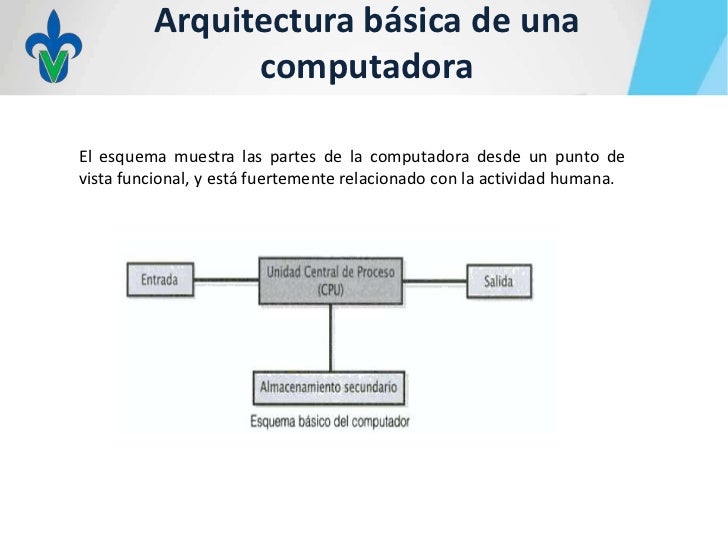 Arquitectura básica de una computadora

El esquema muestra las partes de la computadora desde un punto de vista funcional, y está fuertemente relacionado con la actividad humana.

Entrada

Unidad Central de Proceso (CPU)

Salida

Almacenamiento secundario

Esquema básico del computador